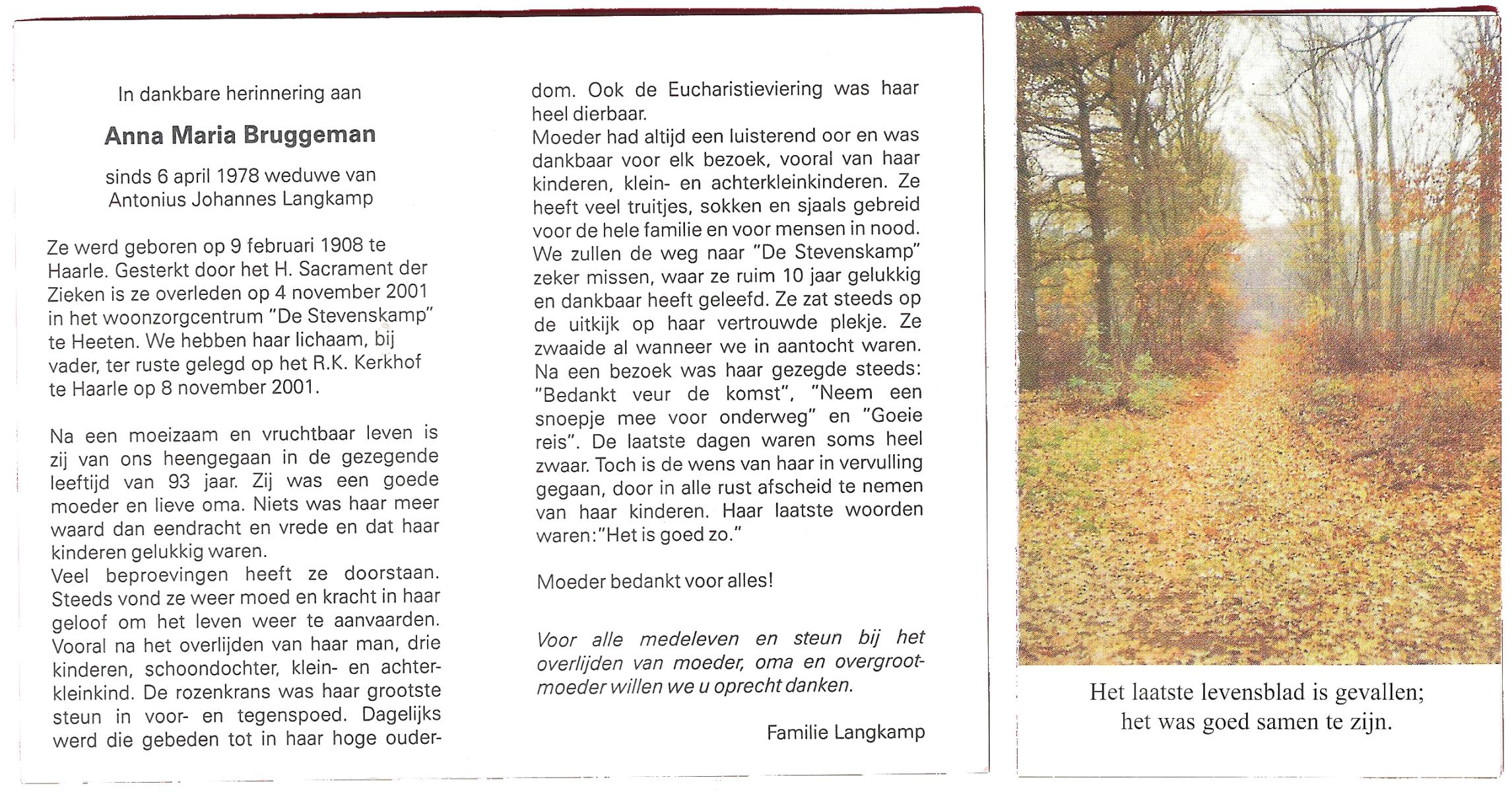 In dankbare herinnering aan

Anna Maria Bruggeman

sinds 6 april 1978 weduwe van
Antonius Johannes Langkamp

Ze werd geboren op 9 februari 1908 te Haarle. Gesterkt door het H. Sacrament der Zieken is ze overleden op 4 november 2001 in het woonzorgcentrum "De Stevenskamp" te Heeten. We hebben haar lichaam, bij vader, ter ruste gelegd op het R.K. Kerkhof te Haarle op 8 november 2001.

Na een moeizaam en vruchtbaar leven is zij van ons heengegaan in de gezegende leeftijd van 93 jaar. Zij was een goede moeder en lieve oma. Niets was haar meer waard dan eendracht en vrede en dat haar kinderen gelukkig waren.
Veel beproevingen heeft ze doorstaan. Steeds vond ze weer moed en kracht in haar geloof om het leven weer te aanvaarden. Vooral na het overlijden van haar man, drie kinderen, schoondochter, klein- en achterkleinkind. De rozenkrans was haar grootste steun in voor- en tegenspoed. Dagelijks werd die gebeden tot in haar hoge ouderdom. Ook de Eucharistieviering was haar heel dierbaar.
Moeder had altijd een luisterend oor en was dankbaar voor elk bezoek, vooral van haar kinderen, klein- en achterkleinkinderen. Ze heeft veel truitjes, sokken en sjaals gebreid voor de hele familie en voor mensen in nood. We zullen de weg naar "De Stevenskamp" zeker missen, waar ze ruim 10 jaar gelukkig en dankbaar heeft geleefd. Ze zat steeds op de uitkijk op haar vertrouwde plekje. Ze zwaaide al wanneer we in aantocht waren. Na een bezoek was haar gezegde steeds: "Bedankt veur de komst", "Neem een snoepje mee voor onderweg" en "Goeie reis". De laatste dagen waren soms heel zwaar. Toch is de wens van haar in vervulling gegaan, door in alle rust afscheid te nemen van haar kinderen. Haar laatste woorden waren:"Het is goed zo."

Moeder bedankt voor alles!

Voor alle medeleven en steun bij het overlijden van moeder, oma en overgrootmoeder willen we u oprecht danken.

Familie Langkamp

Het laatste levensblad is gevallen;
het was goed samen te zijn.